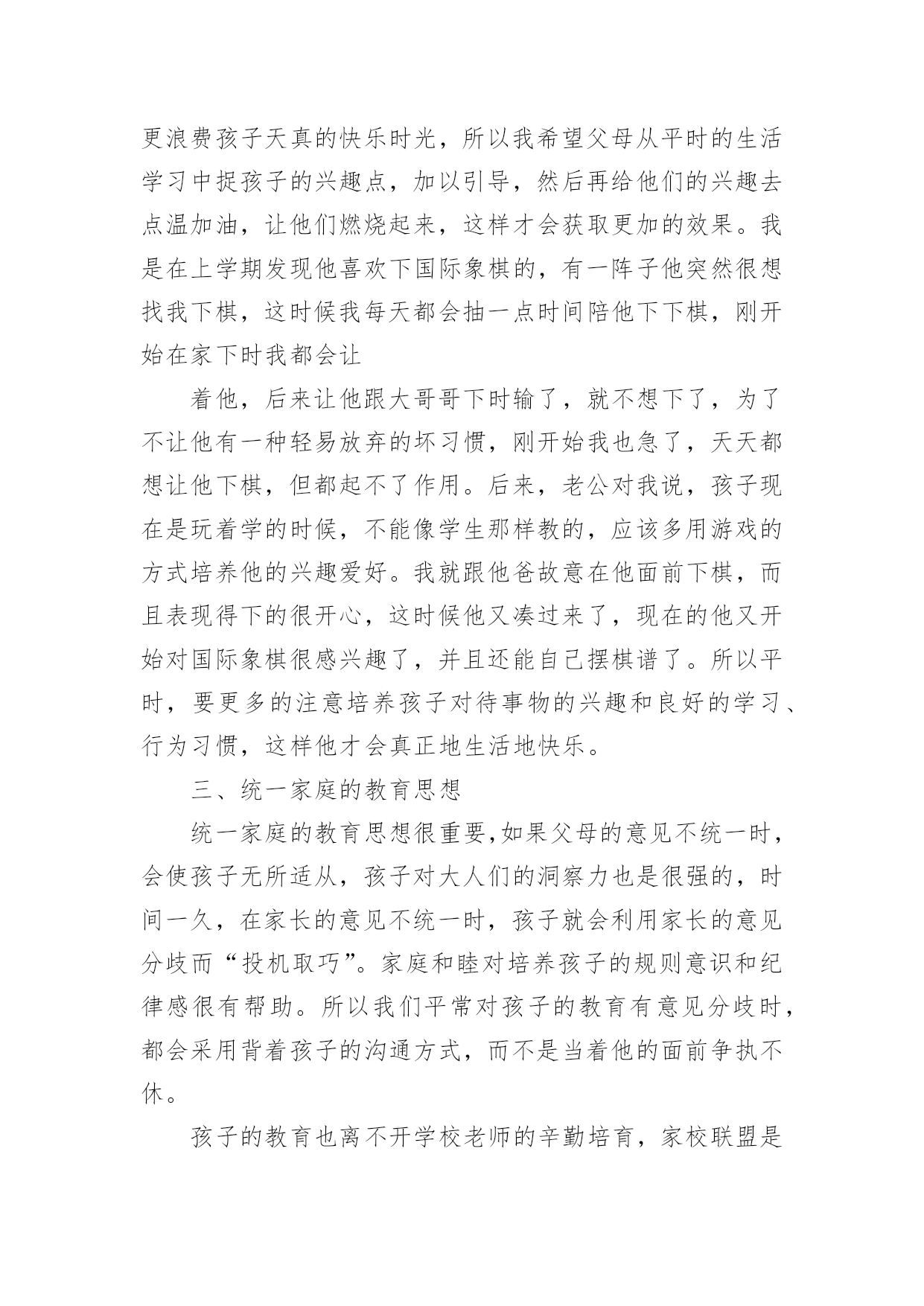 更浪费孩子天真的快乐时光，所以我希望父母从平时的生活学习中捉孩子的兴趣点，加以引导，然后再给他们的兴趣去点温加油，让他们燃烧起来，这样才会获取更加的效果。我是在上学期发现他喜欢下国际象棋的，有一阵子他突然很想找我下棋，这时候我每天都会抽一点时间陪他下下棋，刚开始在家下时我都会让

着他，后来让他跟大哥哥下时输了，就不想下了，为了不让他有一种轻易放弃的坏习惯，刚开始我也急了，天天都想让他下棋，但都起不了作用。后来，老公对我说，孩子现在是玩着学的时候，不能像学生那样教的，应该多用游戏的方式培养他的兴趣爱好。我就跟他爸故意在他面前下棋，而且表现得下的很开心，这时候他又凑过来了，现在的他又开始对国际象棋很感兴趣了，并且还能自己摆棋谱了。所以平时，要更多的注意培养孩子对待事物的兴趣和良好的学习、行为习惯，这样他才会真正地生活地快乐。

三、统一家庭的教育思想

统一家庭的教育思想很重要,如果父母的意见不统一时，会使孩子无所适从，孩子对大人们的洞察力也是很强的，时间一久，在家长的意见不统一时，孩子就会利用家长的意见分歧而“投机取巧”。家庭和睦对培养孩子的规则意识和纪律感很有帮助。所以我们平常对孩子的教育有意见分歧时，都会采用背着孩子的沟通方式，而不是当着他的面前争执不休。

孩子的教育也离不开学校老师的辛勤培育，家校联盟是